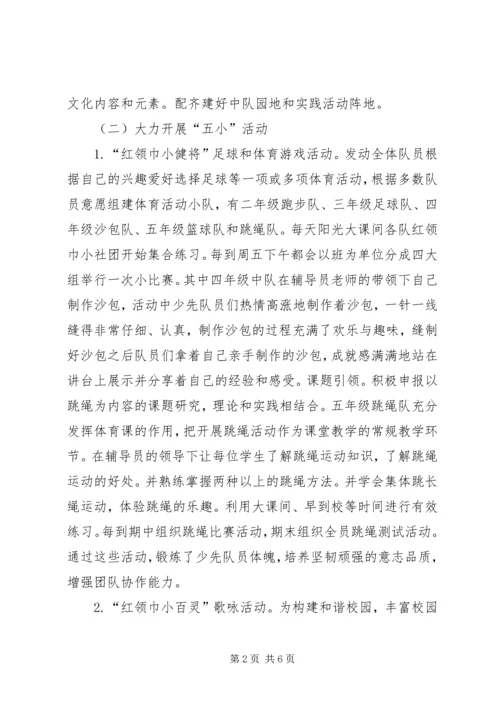 文化内容和元素。配齐建好中队园地和实践活动阵地。

（二）大力开展“五小”活动

1.“红领巾小健将”足球和体育游戏活动。发动全体队员根据自己的兴趣爱好选择足球等一项或多项体育活动，根据多数队员意愿组建体育活动小队，有二年级跑步队、三年级足球队、四年级沙包队、五年级篮球队和跳绳队。每天阳光大课间各队红领巾小社团开始集合练习。每到周五下午都会以班为单位分成四大组举行一次小比赛。其中四年级中队在辅导员老师的带领下自己制作沙包，活动中少先队员们热情高涨地制作着沙包，一针一线缝得非常仔细、认真，制作沙包的过程充满了欢乐与趣味，缝制好沙包之后队员们拿着自己亲手制作的沙包，成就感满满地站在讲台上展示并分享着自己的经验和感受。课题引领。积极申报以跳绳为内容的课题研究，理论和实践相结合。五年级跳绳队充分发挥体育课的作用，把开展跳绳活动作为课堂教学的常规教学环节。在辅导员的领导下让每位学生了解跳绳运动知识，了解跳绳运动的好处。并熟练掌握两种以上的跳绳方法。并学会集体跳长绳运动，体验跳绳的乐趣。利用大课间、早到校等时间进行有效练习。每到期中组织跳绳比赛活动，期末组织全员跳绳测试活动。通过这些活动，锻炼了少先队员体魄，培养坚韧顽强的意志品质，增强团队协作能力。

2.“红领巾小百灵”歌咏活动。为构建和谐校园，丰富校园

第 2 页 共 6 页